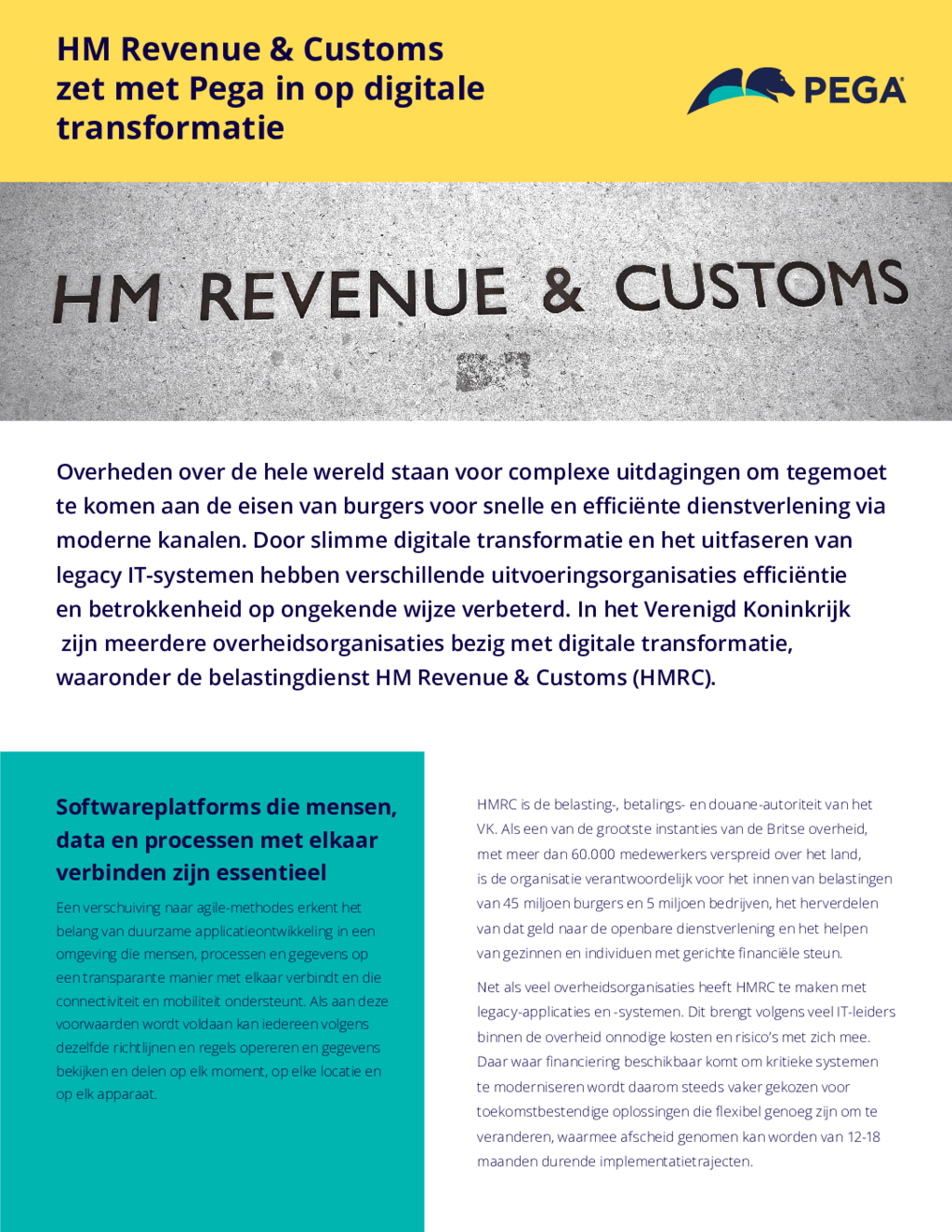 HM Revenue & Customs zet met Pega in op digitale transformatie

PEGA

HM REVENUE & CUSTOMS

Overheden over de hele wereld staan voor complexe uitdagingen om tegemoet te komen aan de eisen van burgers voor snelle en efficiënte dienstverlening via moderne kanalen. Door slimme digitale transformatie en het uitfaseren van legacy IT-systemen hebben verschillende uitvoeringsorganisaties efficiëntie en betrokkenheid op ongekende wijze verbeterd. In het Verenigd Koninkrijk zijn meerdere overheidsorganisaties bezig met digitale transformatie, waaronder de belastingdienst HM Revenue & Customs (HMRC).

Softwareplatforms die mensen, data en processen met elkaar verbinden zijn essentieel

Een verschuiving naar agile-methodes erkent het belang van duurzame applicatieontwikkeling in een omgeving die mensen, processen en gegevens op een transparante manier met elkaar verbindt en die connectiviteit en mobiliteit ondersteunt. Als aan deze voorwaarden wordt voldaan kan iedereen volgens dezelfde richtlijnen en regels opereren en gegevens bekijken en delen op elk moment, op elke locatie en op elk apparaat.

HMRC is de belasting-, betalings- en douane-autoriteit van het VK. Als een van de grootste instanties van de Britse overheid, met meer dan 60.000 medewerkers verspreid over het land, is de organisatie verantwoordelijk voor het innen van belastingen van 45 miljoen burgers en 5 miljoen bedrijven, het herverdelen van dat geld naar de openbare dienstverlening en het helpen van gezinnen en individuen met gerichte financiële steun.

Net als veel overheidsorganisaties heeft HMRC te maken met legacy-applicaties en -systemen. Dit brengt volgens veel IT-leiders binnen de overheid onnodige kosten en risico's met zich mee. Daar waar financiering beschikbaar komt om kritieke systemen te moderniseren wordt daarom steeds vaker gekozen voor toekomstbestendige oplossingen die flexibel genoeg zijn om te veranderen, waarmee afscheid genomen kan worden van 12-18 maanden durende implementatietrajecten.